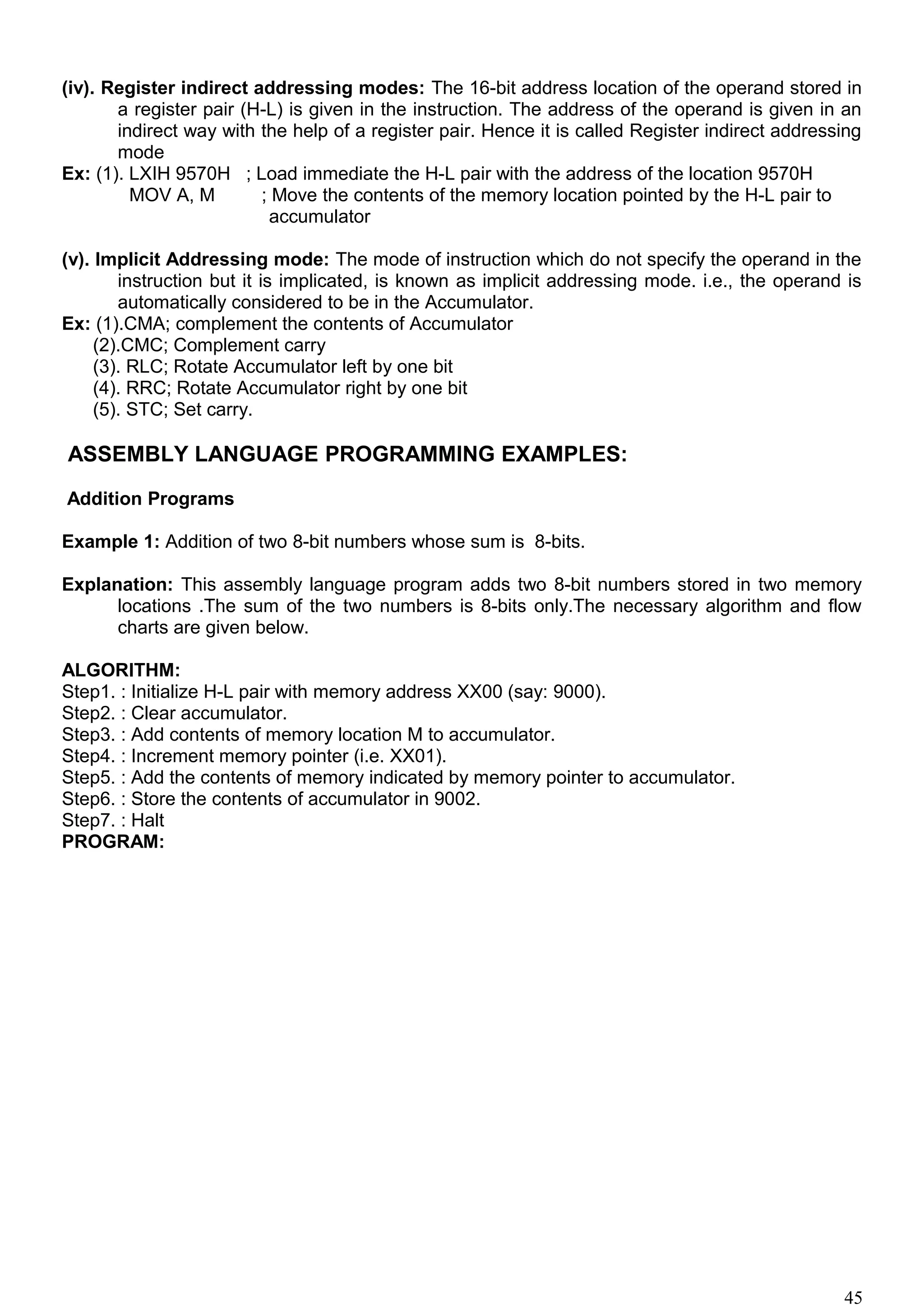 (iv). Register indirect addressing modes: The 16-bit address location of the operand stored in a register pair (H-L) is given in the instruction. The address of the operand is given in an indirect way with the help of a register pair. Hence it is called Register indirect addressing mode

Ex: (1). LXIH 9570H ; Load immediate the H-L pair with the address of the location 9570H
MOV A, M ; Move the contents of the memory location pointed by the H-L pair to accumulator

(v). Implicit Addressing mode: The mode of instruction which do not specify the operand in the instruction but it is implicated, is known as implicit addressing mode. i.e., the operand is automatically considered to be in the Accumulator.

Ex: (1).CMA; complement the contents of Accumulator
(2).CMC; Complement carry
(3). RLC; Rotate Accumulator left by one bit
(4). RRC; Rotate Accumulator right by one bit
(5). STC; Set carry.

ASSEMBLY LANGUAGE PROGRAMMING EXAMPLES:

Addition Programs

Example 1: Addition of two 8-bit numbers whose sum is 8-bits.

Explanation: This assembly language program adds two 8-bit numbers stored in two memory locations .The sum of the two numbers is 8-bits only.The necessary algorithm and flow charts are given below.

ALGORITHM:
Step1. : Initialize H-L pair with memory address XX00 (say: 9000).
Step2. : Clear accumulator.
Step3. : Add contents of memory location M to accumulator.
Step4. : Increment memory pointer (i.e. XX01).
Step5. : Add the contents of memory indicated by memory pointer to accumulator.
Step6. : Store the contents of accumulator in 9002.
Step7. : Halt
PROGRAM:

45